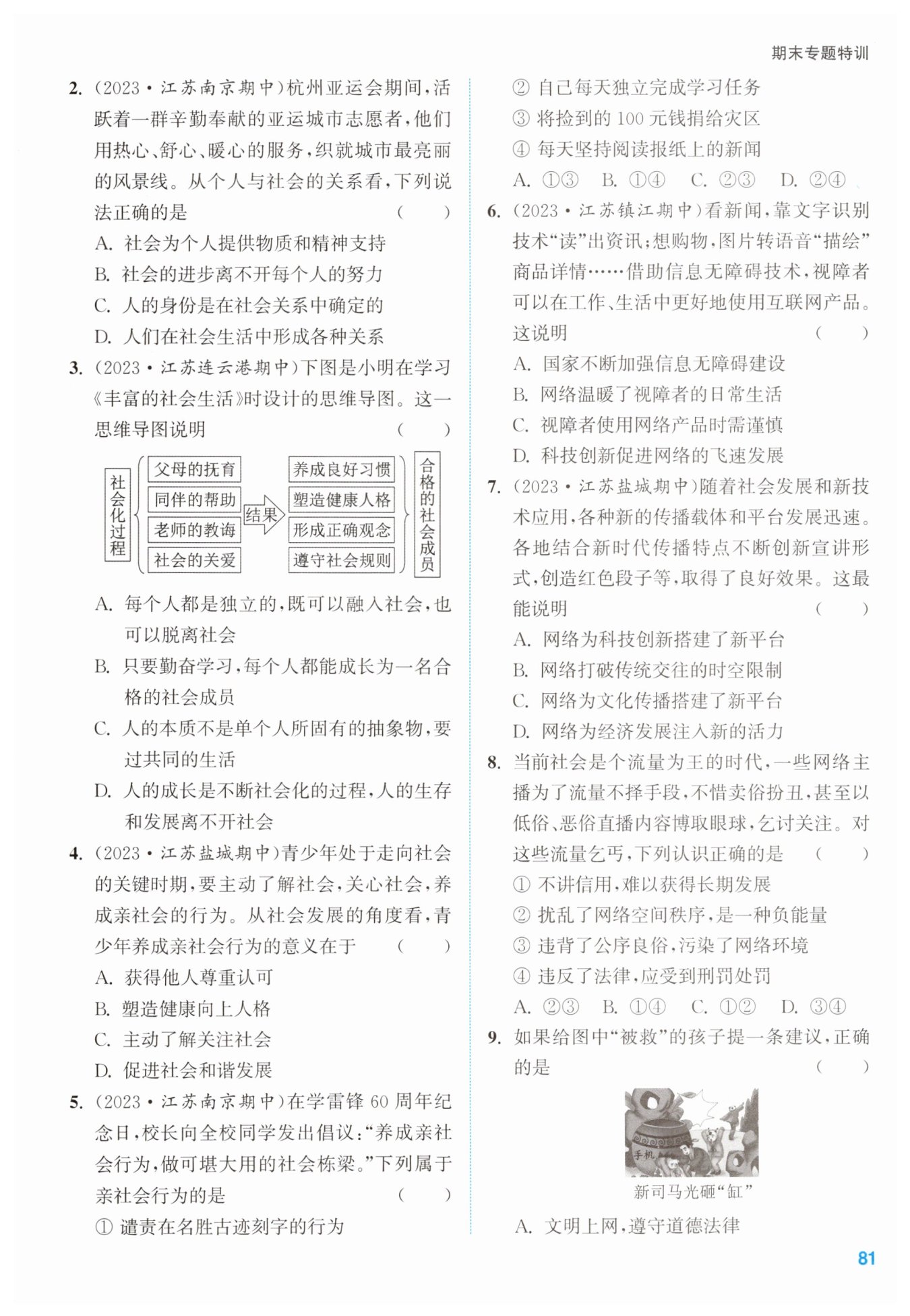 期末专题特训

2. (2023·江苏南京期中)杭州亚运会期间,活跃着一群辛勤奉献的亚运城市志愿者,他们用热心、舒心、暖心的服务,织就城市最亮丽的风景线。从个人与社会的关系看,下列说法正确的是 ( )
A. 社会为个人提供物质和精神支持
B. 社会的进步离不开每个人的努力
C. 人的身份是在社会关系中确定的
D. 人们在社会生活中形成各种关系

3. (2023·江苏连云港期中)下图是小明在学习《丰富的社会生活》时设计的思维导图。这一思维导图说明 ( )

社会化过程
父母的抚育
同伴的帮助
老师的教诲
社会的关爱
结果
养成良好习惯
塑造健康人格
形成正确观念
遵守社会规则
合格的社会成员

A. 每个人都是独立的,既可以融入社会,也可以脱离社会
B. 只要勤奋学习,每个人都能成长为一名合格的社会成员
C. 人的本质不是单个人所固有的抽象物,要过共同的生活
D. 人的成长是不断社会化的过程,人的生存和发展离不开社会

4. (2023·江苏盐城期中)青少年处于走向社会的关键时期,要主动了解社会,关心社会,养成亲社会的行为。从社会发展的角度看,青少年养成亲社会行为的意义在于 ( )
A. 获得他人尊重认可
B. 塑造健康向上人格
C. 主动了解关注社会
D. 促进社会和谐发展

5. (2023·江苏南京期中)在学雷锋60周年纪念日,校长向全校同学发出倡议:“养成亲社会行为,做可堪大用的社会栋梁。”下列属于亲社会行为的是 ( )
① 谴责在名胜古迹刻字的行为
② 自己每天独立完成学习任务
③ 将捡到的100元钱捐给灾区
④ 每天坚持阅读报纸上的新闻
A. ①③ B. ①④ C. ②③ D. ②④

6. (2023·江苏镇江期中)看新闻,靠文字识别技术“读”出资讯;想购物,图片转语音“描绘”商品详情……借助信息无障碍技术,视障者可以在工作、生活中更好地使用互联网产品。这说明 ( )
A. 国家不断加强信息无障碍建设
B. 网络温暖了视障者的日常生活
C. 视障者使用网络产品时需谨慎
D. 科技创新促进网络的飞速发展

7. (2023·江苏盐城期中)随着社会发展和新技术应用,各种新的传播载体和平台发展迅速。各地结合新时代传播特点不断创新宣讲形式,创造红色段子等,取得了良好效果。这最能说明 ( )
A. 网络为科技创新搭建了新平台
B. 网络打破传统交往的时空限制
C. 网络为文化传播搭建了新平台
D. 网络为经济发展注入新的活力

8. 当前社会是个流量为王的时代,一些网络主播为了流量不择手段,不惜卖俗扮丑,甚至以低俗、恶俗直播内容博取眼球,乞讨关注。对这些流量乞丐,下列认识正确的是 ( )
① 不讲信用,难以获得长期发展
② 扰乱了网络空间秩序,是一种负能量
③ 违背了公序良俗,污染了网络环境
④ 违反了法律,应受到刑罚处罚
A. ②③ B. ①④ C. ①② D. ③④

9. 如果给图中“被救”的孩子提一条建议,正确的是 ( )

手机
新司马光砸“缸”

A. 文明上网,遵守道德法律

81